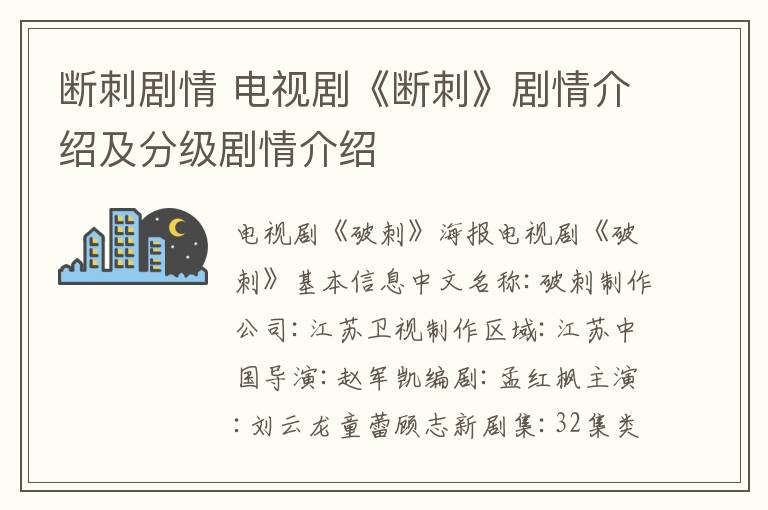 断刺剧情 电视剧《断刺》剧情介绍及分级剧情介绍

电视剧《破刺》海报电视剧《破刺》基本信息中文名称：破刺制作公司：江苏卫视制作区域：江苏中国导演：赵军凯编剧：孟红枫主演：刘云龙童蕾顾志新剧集：32集类